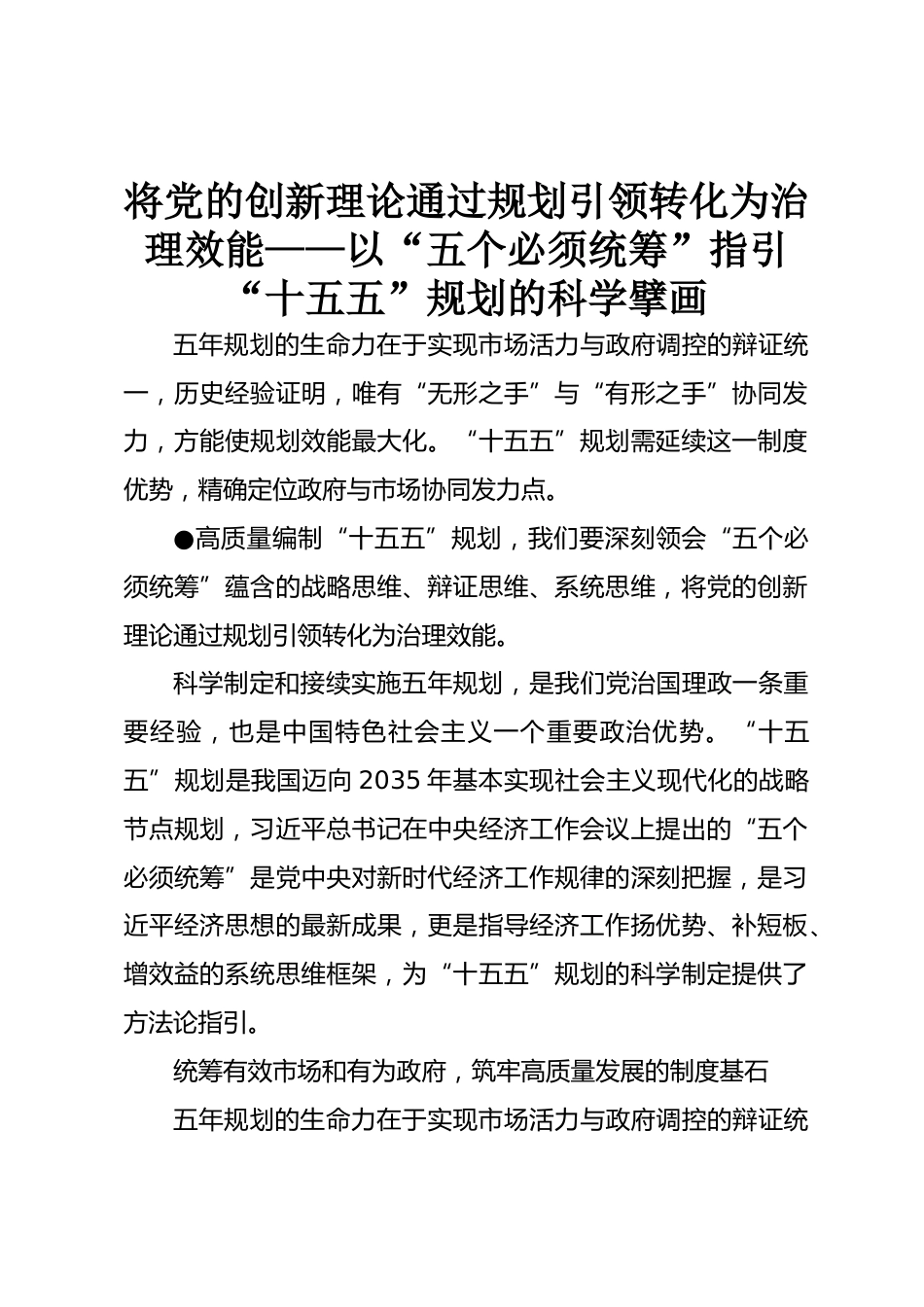 将党的创新理论通过规划引领转化为治理效能——以“五个必须统筹”指引“十五五”规划的科学擘画

五年规划的生命力在于实现市场活力与政府调控的辩证统一，历史经验证明，唯有“无形之手”与“有形之手”协同发力，方能使规划效能最大化。“十五五”规划需延续这一制度优势，精确定位政府与市场协同发力点。

●高质量编制“十五五”规划，我们要深刻领会“五个必须统筹”蕴含的战略思维、辩证思维、系统思维，将党的创新理论通过规划引领转化为治理效能。

科学制定和接续实施五年规划，是我们党治国理政一条重要经验，也是中国特色社会主义一个重要政治优势。“十五五”规划是我国迈向2035年基本实现社会主义现代化的战略节点规划，习近平总书记在中央经济工作会议上提出的“五个必须统筹”是党中央对新时代经济工作规律的深刻把握，是习近平经济思想的最新成果，更是指导经济工作扬优势、补短板、增效益的系统思维框架，为“十五五”规划的科学制定提供了方法论指引。

统筹有效市场和有为政府，筑牢高质量发展的制度基石

五年规划的生命力在于实现市场活力与政府调控的辩证统